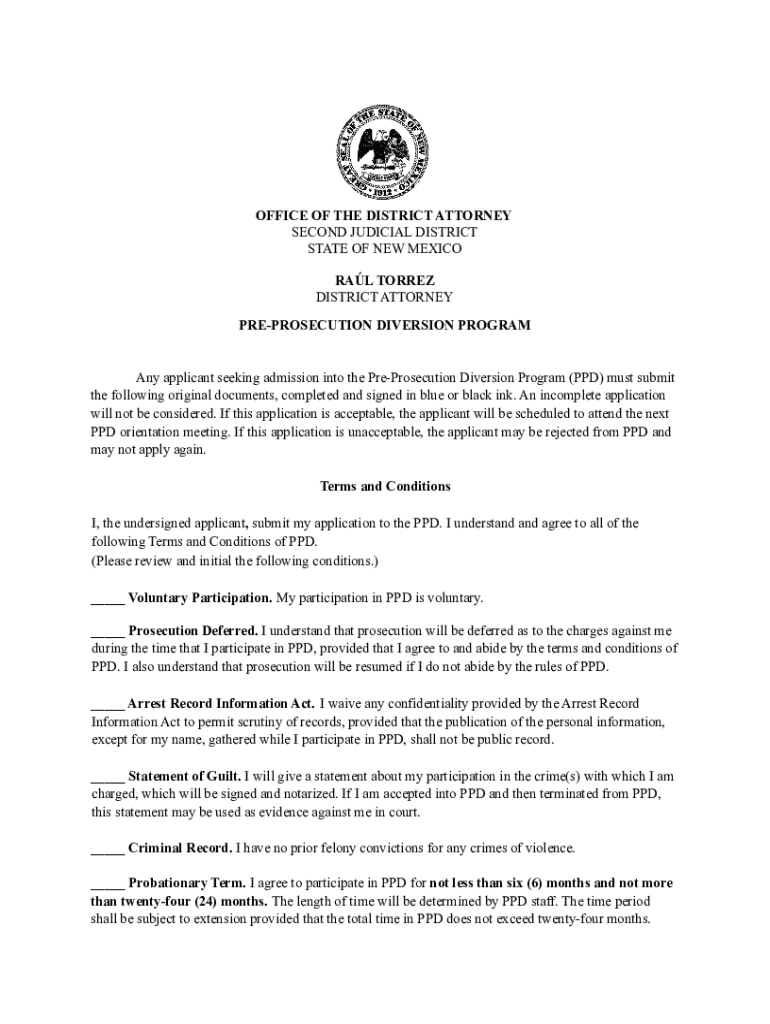 GREAT SEAL OF THE STATE OF NEW MEXICO
1912

OFFICE OF THE DISTRICT ATTORNEY
SECOND JUDICIAL DISTRICT
STATE OF NEW MEXICO

RAÚL TORREZ
DISTRICT ATTORNEY

PRE-PROSECUTION DIVERSION PROGRAM

Any applicant seeking admission into the Pre-Prosecution Diversion Program (PPD) must submit the following original documents, completed and signed in blue or black ink. An incomplete application will not be considered. If this application is acceptable, the applicant will be scheduled to attend the next PPD orientation meeting. If this application is unacceptable, the applicant may be rejected from PPD and may not apply again.

Terms and Conditions

I, the undersigned applicant, submit my application to the PPD. I understand and agree to all of the following Terms and Conditions of PPD.
(Please review and initial the following conditions.)

_____ Voluntary Participation. My participation in PPD is voluntary.

_____ Prosecution Deferred. I understand that prosecution will be deferred as to the charges against me during the time that I participate in PPD, provided that I agree to and abide by the terms and conditions of PPD. I also understand that prosecution will be resumed if I do not abide by the rules of PPD.

_____ Arrest Record Information Act. I waive any confidentiality provided by the Arrest Record Information Act to permit scrutiny of records, provided that the publication of the personal information, except for my name, gathered while I participate in PPD, shall not be public record.

_____ Statement of Guilt. I will give a statement about my participation in the crime(s) with which I am charged, which will be signed and notarized. If I am accepted into PPD and then terminated from PPD, this statement may be used as evidence against me in court.

_____ Criminal Record. I have no prior felony convictions for any crimes of violence.

_____ Probationary Term. I agree to participate in PPD for not less than six (6) months and not more than twenty-four (24) months. The length of time will be determined by PPD staff. The time period shall be subject to extension provided that the total time in PPD does not exceed twenty-four months.